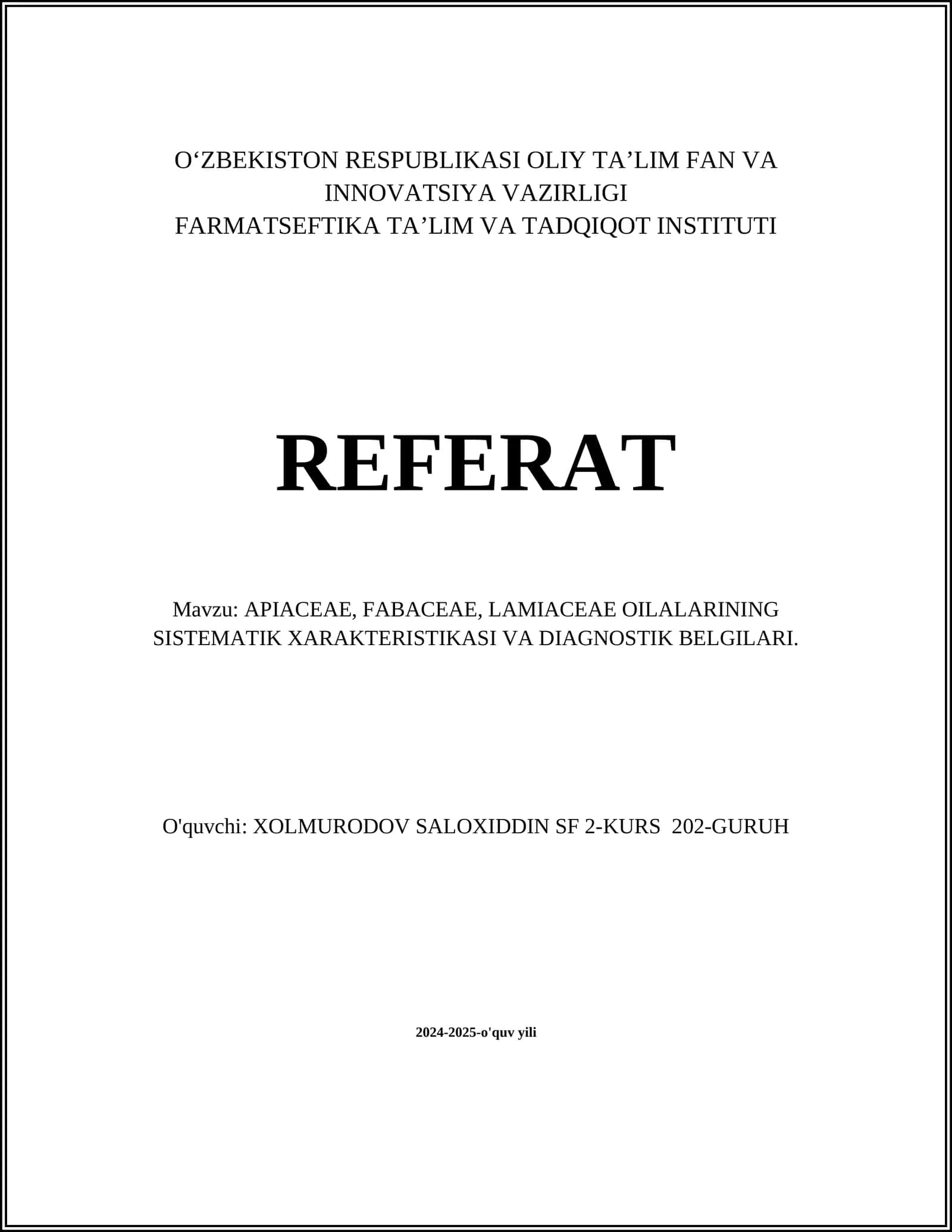 O'ZBEKISTON RESPUBLIKASI OLIY TA'LIM FAN VA INNOVATSIYA VAZIRLIGI
FARMATSEFTIKA TA'LIM VA TADQIQOT INSTITUTI

REFERAT

Mavzu: APIACEAE, FABACEAE, LAMIACEAE OILALARINING SISTEMATIK XARAKTERISTIKASI VA DIAGNOSTIK BELGILARI.

O'quvchi: XOLMURODOV SALOXIDDIN SF 2-KURS 202-GURUH

2024-2025-o'quv yili